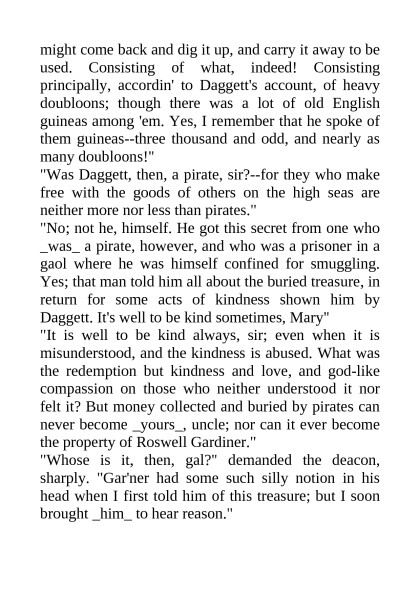 might come back and dig it up, and carry it away to be used. Consisting of what, indeed! Consisting principally, accordin' to Daggett's account, of heavy doubloons; though there was a lot of old English guineas among 'em. Yes, I remember that he spoke of them guineas--three thousand and odd, and nearly as many doubloons!"

"Was Daggett, then, a pirate, sir?--for they who make free with the goods of others on the high seas are neither more nor less than pirates."

"No; not he, himself. He got this secret from one who _was_ a pirate, however, and who was a prisoner in a gaol where he was himself confined for smuggling. Yes; that man told him all about the buried treasure, in return for some acts of kindness shown him by Daggett. It's well to be kind sometimes, Mary"

"It is well to be kind always, sir; even when it is misunderstood, and the kindness is abused. What was the redemption but kindness and love, and god-like compassion on those who neither understood it nor felt it? But money collected and buried by pirates can never become _yours_, uncle; nor can it ever become the property of Roswell Gardiner."

"Whose is it, then, gal?" demanded the deacon, sharply. "Gar'ner had some such silly notion in his head when I first told him of this treasure; but I soon brought _him_ to hear reason."